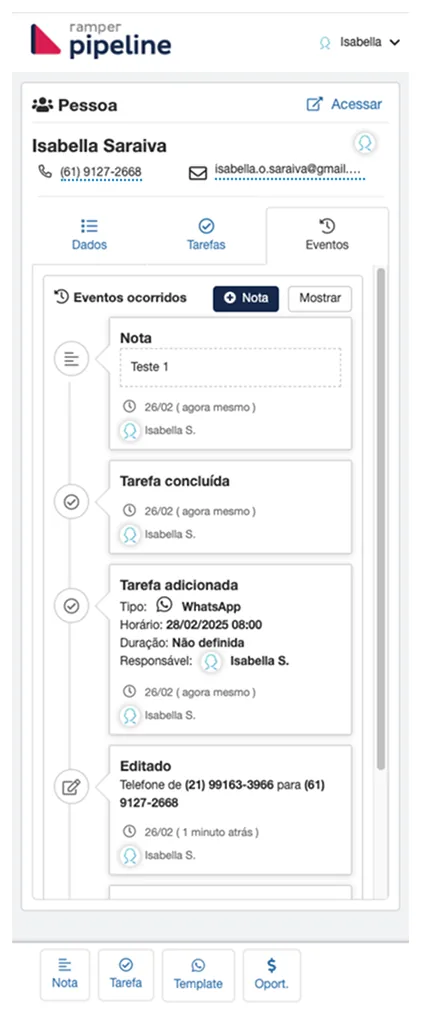 ramper pipeline

Isabella

Pessoa

Acessar

Isabella Saraiva

(61) 9127-2668

isabella.o.saraiva@gmail....

Dados

Tarefas

Eventos

Eventos ocorridos

Nota

Mostrar

Nota

Teste 1

26/02 ( agora mesmo )

Isabella S.

Tarefa concluída

26/02 ( agora mesmo )

Isabella S.

Tarefa adicionada

Tipo: WhatsApp

Horário: 28/02/2025 08:00

Duração: Não definida

Responsável: Isabella S.

26/02 ( agora mesmo )

Isabella S.

Editado

Telefone de (21) 99163-3966 para (61) 9127-2668

26/02 ( 1 minuto atrás )

Isabella S.

Nota

Tarefa

Template

Oport.